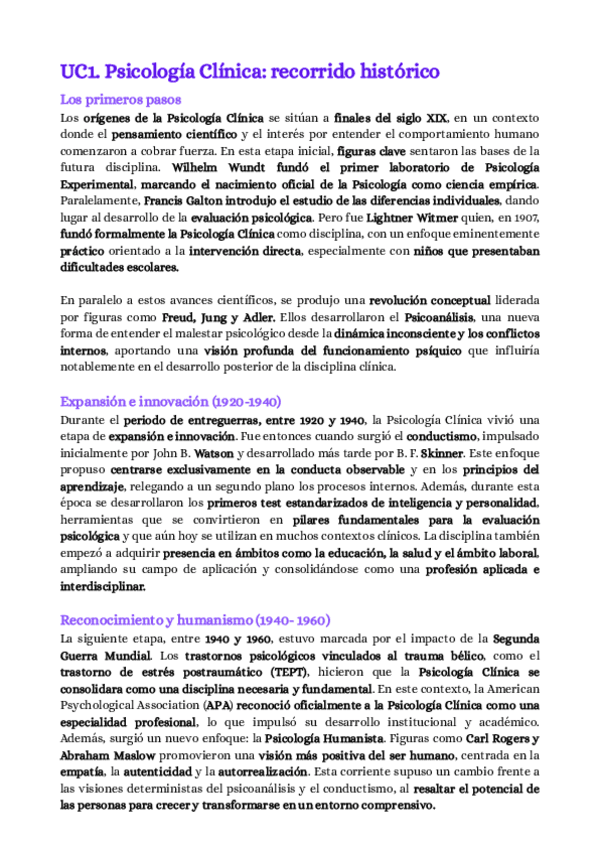 UC1. Psicología Clínica: recorrido histórico

Los primeros pasos

Los orígenes de la Psicología Clínica se sitúan a finales del siglo XIX, en un contexto donde el pensamiento científico y el interés por entender el comportamiento humano comenzaron a cobrar fuerza. En esta etapa inicial, figuras clave sentaron las bases de la futura disciplina. Wilhelm Wundt fundó el primer laboratorio de Psicología Experimental, marcando el nacimiento oficial de la Psicología como ciencia empírica. Paralelamente, Francis Galton introdujo el estudio de las diferencias individuales, dando lugar al desarrollo de la evaluación psicológica. Pero fue Lightner Witmer quien, en 1907, fundó formalmente la Psicología Clínica como disciplina, con un enfoque eminentemente práctico orientado a la intervención directa, especialmente con niños que presentaban dificultades escolares.

En paralelo a estos avances científicos, se produjo una revolución conceptual liderada por figuras como Freud, Jung y Adler. Ellos desarrollaron el Psicoanálisis, una nueva forma de entender el malestar psicológico desde la dinámica inconsciente y los conflictos internos, aportando una visión profunda del funcionamiento psíquico que influiría notablemente en el desarrollo posterior de la disciplina clínica.

Expansión e innovación (1920-1940)

Durante el periodo de entreguerras, entre 1920 y 1940, la Psicología Clínica vivió una etapa de expansión e innovación. Fue entonces cuando surgió el conductismo, impulsado inicialmente por John B. Watson y desarrollado más tarde por B. F. Skinner. Este enfoque propuso centrarse exclusivamente en la conducta observable y en los principios del aprendizaje, relegando a un segundo plano los procesos internos. Además, durante esta época se desarrollaron los primeros test estandarizados de inteligencia y personalidad, herramientas que se convirtieron en pilares fundamentales para la evaluación psicológica y que aún hoy se utilizan en muchos contextos clínicos. La disciplina también empezó a adquirir presencia en ámbitos como la educación, la salud y el ámbito laboral, ampliando su campo de aplicación y consolidándose como una profesión aplicada e interdisciplinar.

Reconocimiento y humanismo (1940-1960)

La siguiente etapa, entre 1940 y 1960, estuvo marcada por el impacto de la Segunda Guerra Mundial. Los trastornos psicológicos vinculados al trauma bélico, como el trastorno de estrés postraumático (TEPT), hicieron que la Psicología Clínica se consolidara como una disciplina necesaria y fundamental. En este contexto, la American Psychological Association (APA) reconoció oficialmente a la Psicología Clínica como una especialidad profesional, lo que impulsó su desarrollo institucional y académico. Además, surgió un nuevo enfoque: la Psicología Humanista. Figuras como Carl Rogers y Abraham Maslow promovieron una visión más positiva del ser humano, centrada en la empatía, la autenticidad y la autorrealización. Esta corriente supuso un cambio frente a las visiones deterministas del psicoanálisis y el conductismo, al resaltar el potencial de las personas para crecer y transformarse en un entorno comprensivo.